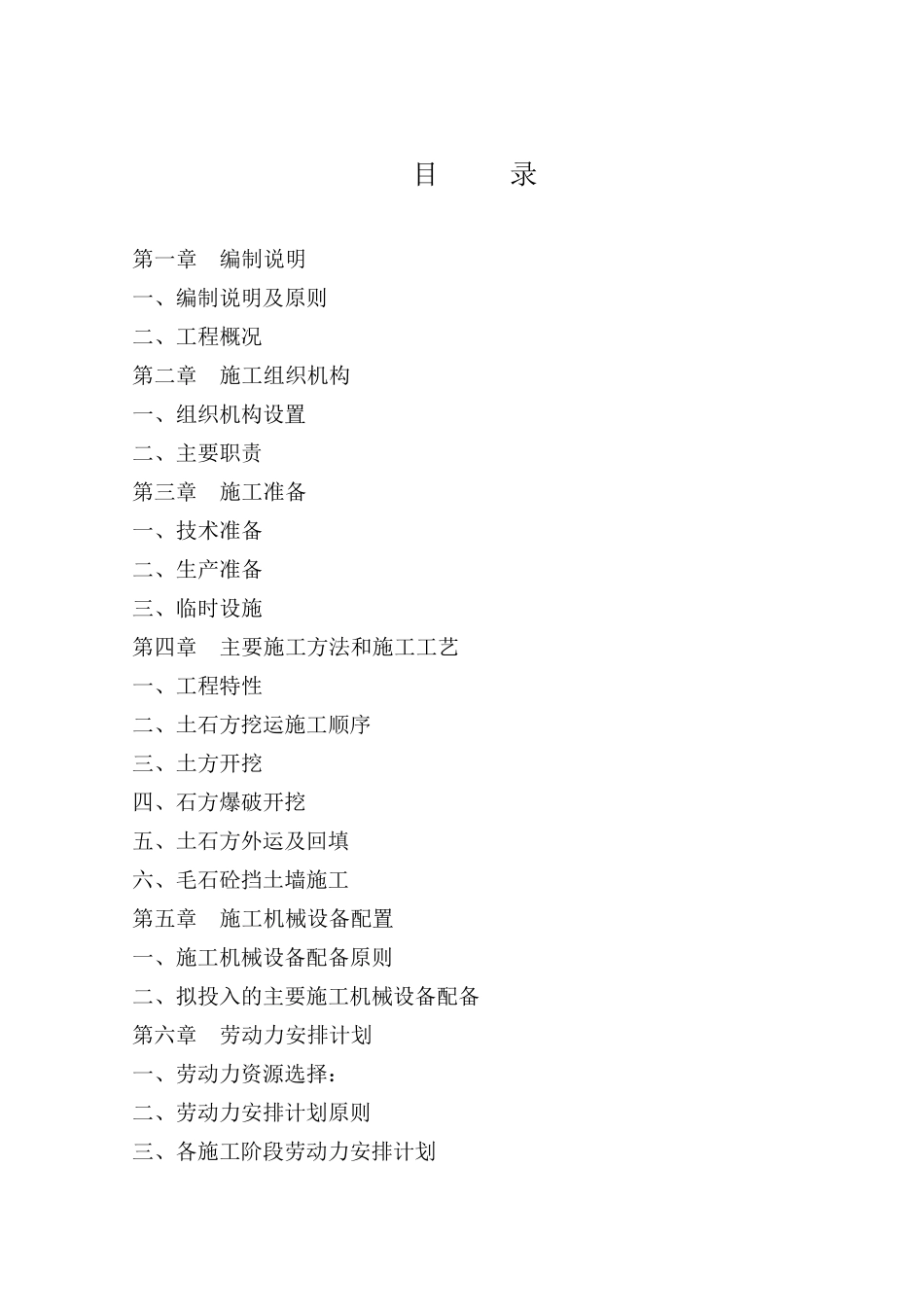 目　　录

第一章　编制说明
一、编制说明及原则
二、工程概况
第二章　施工组织机构
一、组织机构设置
二、主要职责
第三章　施工准备
一、技术准备
二、生产准备
三、临时设施
第四章　主要施工方法和施工工艺
一、工程特性
二、土石方挖运施工顺序
三、土方开挖
四、石方爆破开挖
五、土石方外运及回填
六、毛石砼挡土墙施工
第五章　施工机械设备配置
一、施工机械设备配备原则
二、拟投入的主要施工机械设备配备
第六章　劳动力安排计划
一、劳动力资源选择：
二、劳动力安排计划原则
三、各施工阶段劳动力安排计划